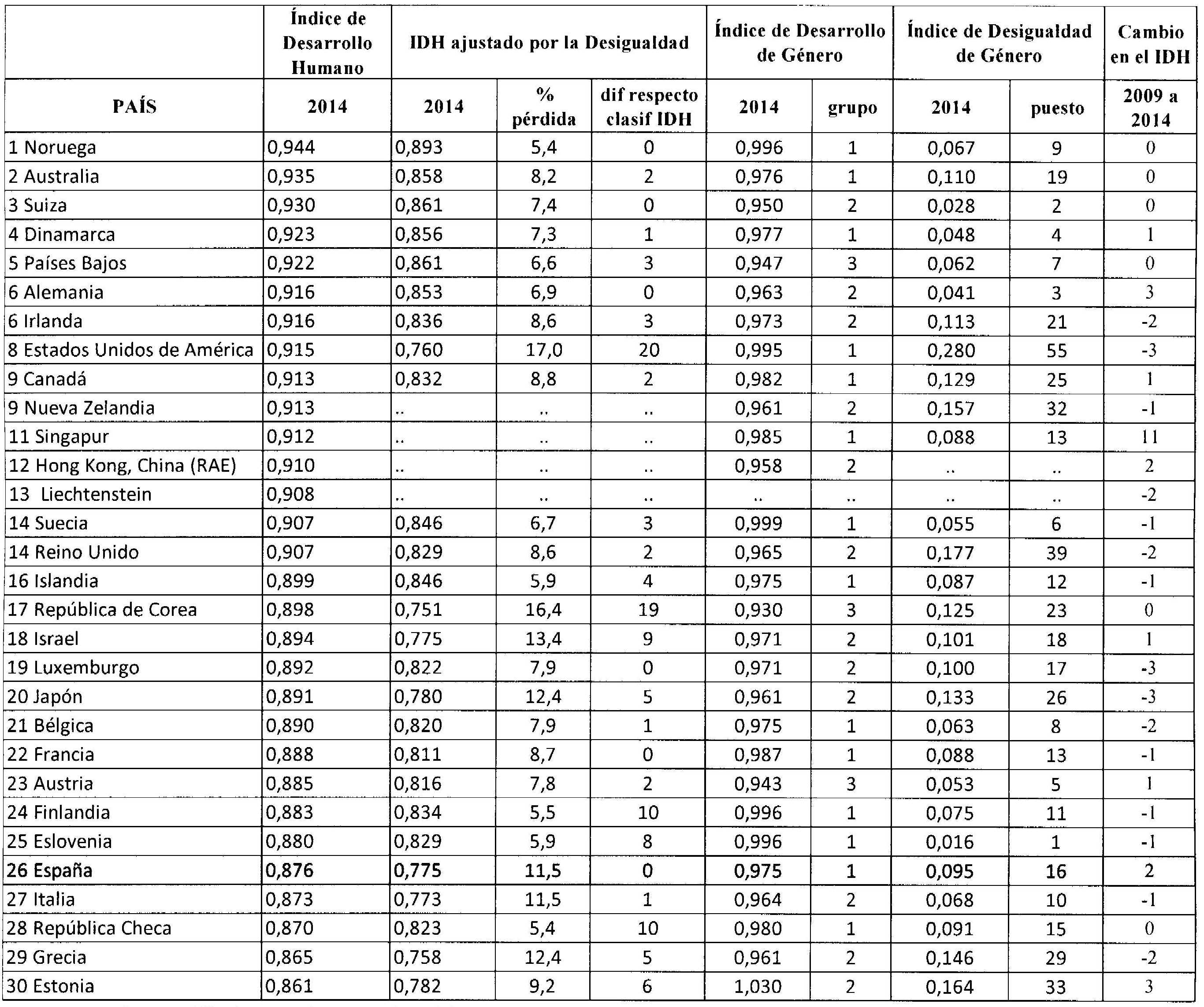 |  | Índice de Desarrollo Humano | IDH ajustado por la Desigualdad |  |  | Índice de Desarrollo de Género |  | Índice de Desigualdad de Género |  | Cambio en el IDH |
|---|---|---|---|---|---|---|---|---|---|
| PAÍS | 2014 | 2014 | % pérdida | dif respecto clasif IDH | 2014 | grupo | 2014 | puesto | 2009 a 2014 |
| 1 Noruega | 0,944 | 0,893 | 5,4 | 0 | 0,996 | 1 | 0,067 | 9 | 0 |
| 2 Australia | 0,935 | 0,858 | 8,2 | 2 | 0,976 | 1 | 0,110 | 19 | 0 |
| 3 Suiza | 0,930 | 0,861 | 7,4 | 0 | 0,950 | 2 | 0,028 | 2 | 0 |
| 4 Dinamarca | 0,923 | 0,856 | 7,3 | 1 | 0,977 | 1 | 0,048 | 4 | 1 |
| 5 Países Bajos | 0,922 | 0,861 | 6,6 | 3 | 0,947 | 3 | 0,062 | 7 | 0 |
| 6 Alemania | 0,916 | 0,853 | 6,9 | 0 | 0,963 | 2 | 0,041 | 3 | 3 |
| 6 Irlanda | 0,916 | 0,836 | 8,6 | 3 | 0,973 | 2 | 0,113 | 21 | -2 |
| 8 Estados Unidos de América | 0,915 | 0,760 | 17,0 | 20 | 0,995 | 1 | 0,280 | 55 | -3 |
| 9 Canadá | 0,913 | 0,832 | 8,8 | 2 | 0,982 | 1 | 0,129 | 25 | 1 |
| 9 Nueva Zelandia | 0,913 | .. | .. | .. | 0,961 | 2 | 0,157 | 32 | -1 |
| 11 Singapur | 0,912 | .. | .. | .. | 0,985 | 1 | 0,088 | 13 | 11 |
| 12 Hong Kong, China (RAE) | 0,910 | .. | .. | .. | 0,958 | 2 | .. | .. | 2 |
| 13 Liechtenstein | 0,908 | .. | .. | .. | .. | .. | .. | .. | -2 |
| 14 Suecia | 0,907 | 0,846 | 6,7 | 3 | 0,999 | 1 | 0,055 | 6 | -1 |
| 14 Reino Unido | 0,907 | 0,829 | 8,6 | 2 | 0,965 | 2 | 0,177 | 39 | -2 |
| 16 Islandia | 0,899 | 0,846 | 5,9 | 4 | 0,975 | 1 | 0,087 | 12 | -1 |
| 17 República de Corea | 0,898 | 0,751 | 16,4 | 19 | 0,930 | 3 | 0,125 | 23 | 0 |
| 18 Israel | 0,894 | 0,775 | 13,4 | 9 | 0,971 | 2 | 0,101 | 18 | 1 |
| 19 Luxemburgo | 0,892 | 0,822 | 7,9 | 0 | 0,971 | 2 | 0,100 | 17 | -3 |
| 20 Japón | 0,891 | 0,780 | 12,4 | 5 | 0,961 | 2 | 0,133 | 26 | -3 |
| 21 Bélgica | 0,890 | 0,820 | 7,9 | 1 | 0,975 | 1 | 0,063 | 8 | -2 |
| 22 Francia | 0,888 | 0,811 | 8,7 | 0 | 0,987 | 1 | 0,088 | 13 | -1 |
| 23 Austria | 0,885 | 0,816 | 7,8 | 2 | 0,943 | 3 | 0,053 | 5 | 1 |
| 24 Finlandia | 0,883 | 0,834 | 5,5 | 10 | 0,996 | 1 | 0,075 | 11 | -1 |
| 25 Eslovenia | 0,880 | 0,829 | 5,9 | 8 | 0,996 | 1 | 0,016 | 1 | -1 |
| 26 España | 0,876 | 0,775 | 11,5 | 0 | 0,975 | 1 | 0,095 | 16 | 2 |
| 27 Italia | 0,873 | 0,773 | 11,5 | 1 | 0,964 | 2 | 0,068 | 10 | -1 |
| 28 República Checa | 0,870 | 0,823 | 5,4 | 10 | 0,980 | 1 | 0,091 | 15 | 0 |
| 29 Grecia | 0,865 | 0,758 | 12,4 | 5 | 0,961 | 2 | 0,146 | 29 | -2 |
| 30 Estonia | 0,861 | 0,782 | 9,2 | 6 | 1,030 | 2 | 0,164 | 33 | 3 |